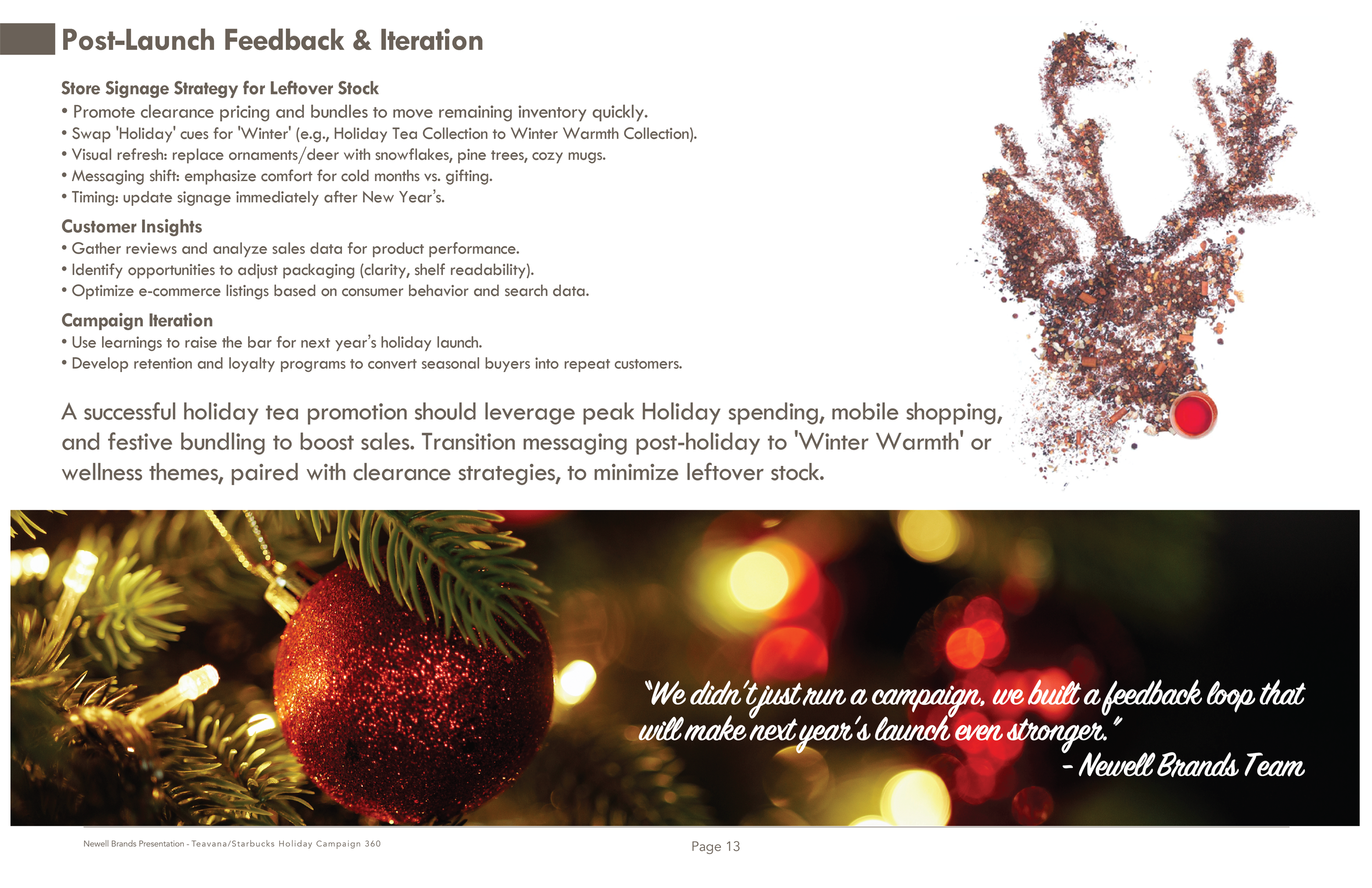 Post-Launch Feedback & Iteration

Store Signage Strategy for Leftover Stock
• Promote clearance pricing and bundles to move remaining inventory quickly.
• Swap 'Holiday' cues for 'Winter' (e.g., Holiday Tea Collection to Winter Warmth Collection).
• Visual refresh: replace ornaments/deer with snowflakes, pine trees, cozy mugs.
• Messaging shift: emphasize comfort for cold months vs. gifting.
• Timing: update signage immediately after New Year's.

Customer Insights
• Gather reviews and analyze sales data for product performance.
• Identify opportunities to adjust packaging (clarity, shelf readability).
• Optimize e-commerce listings based on consumer behavior and search data.

Campaign Iteration
• Use learnings to raise the bar for next year's holiday launch.
• Develop retention and loyalty programs to convert seasonal buyers into repeat customers.

A successful holiday tea promotion should leverage peak Holiday spending, mobile shopping, and festive bundling to boost sales. Transition messaging post-holiday to 'Winter Warmth' or wellness themes, paired with clearance strategies, to minimize leftover stock.

"We didn't just run a campaign, we built a feedback loop that will make next year's launch even stronger."
- Newell Brands Team

Newell Brands Presentation - Teavana/Starbucks Holiday Campaign 360

Page 13